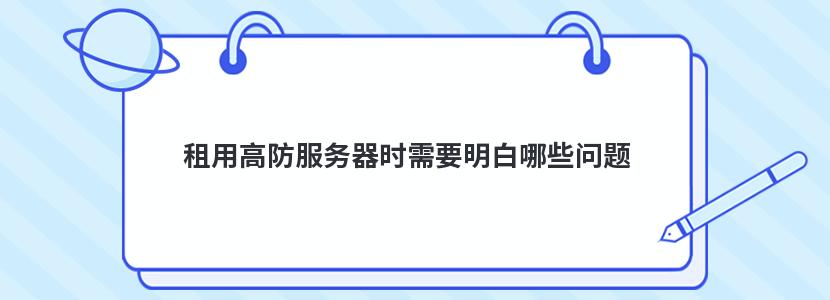 租用高防服务器时需要明白哪些问题